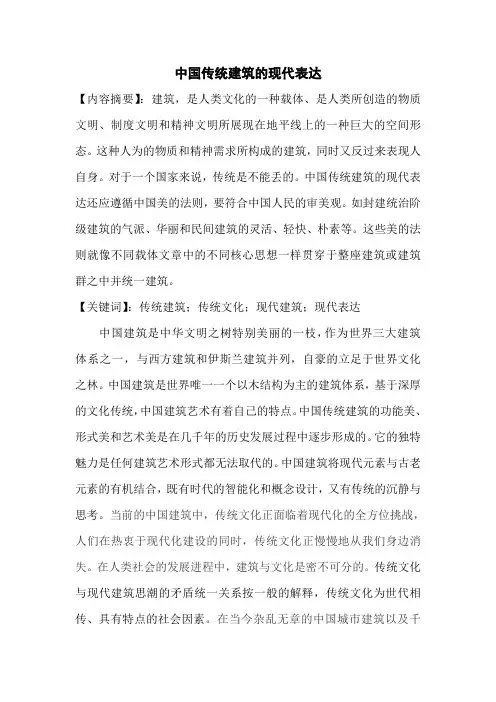 中国传统建筑的现代表达

【内容摘要】：建筑，是人类文化的一种载体、是人类所创造的物质文明、制度文明和精神文明所展现在地平线上的一种巨大的空间形态。这种人为的物质和精神需求所构成的建筑，同时又反过来表现人自身。对于一个国家来说，传统是不能丢的。中国传统建筑的现代表达还应遵循中国美的法则，要符合中国人民的审美观。如封建统治阶级建筑的气派、华丽和民间建筑的灵活、轻快、朴素等。这些美的法则就像不同载体文章中的不同核心思想一样贯穿于整座建筑或建筑群之中并统一建筑。

【关键词】：传统建筑；传统文化；现代建筑；现代表达

中国建筑是中华文明之树特别美丽的一枝，作为世界三大建筑体系之一，与西方建筑和伊斯兰建筑并列，自豪的立足于世界文化之林。中国建筑是世界唯一一个以木结构为主的建筑体系，基于深厚的文化传统，中国建筑艺术有着自己的特点。中国传统建筑的功能美、形式美和艺术美是在几千年的历史发展过程中逐步形成的。它的独特魅力是任何建筑艺术形式都无法取代的。中国建筑将现代元素与古老元素的有机结合，既有时代的智能化和概念设计，又有传统的沉静与思考。当前的中国建筑中，传统文化正面临着现代化的全方位挑战，人们在热衷于现代化建设的同时，传统文化正慢慢地从我们身边消失。在人类社会的发展进程中，建筑与文化是密不可分的。传统文化与现代建筑思潮的矛盾统一关系按一般的解释，传统文化为世代相传、具有特点的社会因素。在当今杂乱无章的中国城市建筑以及千